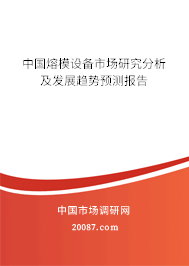 中国熔模设备市场研究分析及发展趋势预测报告

中国市场调研网

20087.com